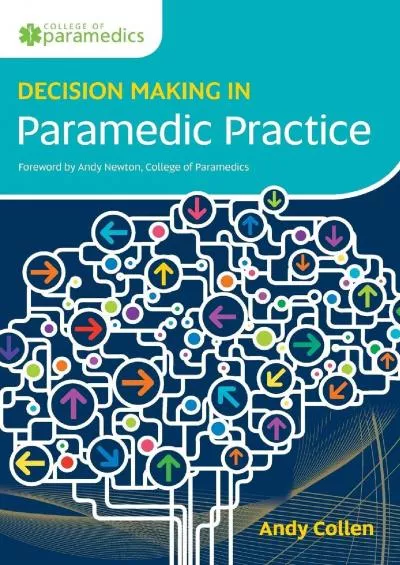 COLLEGE OF
paramedics

DECISION MAKING IN
Paramedic Practice

Foreword by Andy Newton, College of Paramedics

Andy Collen